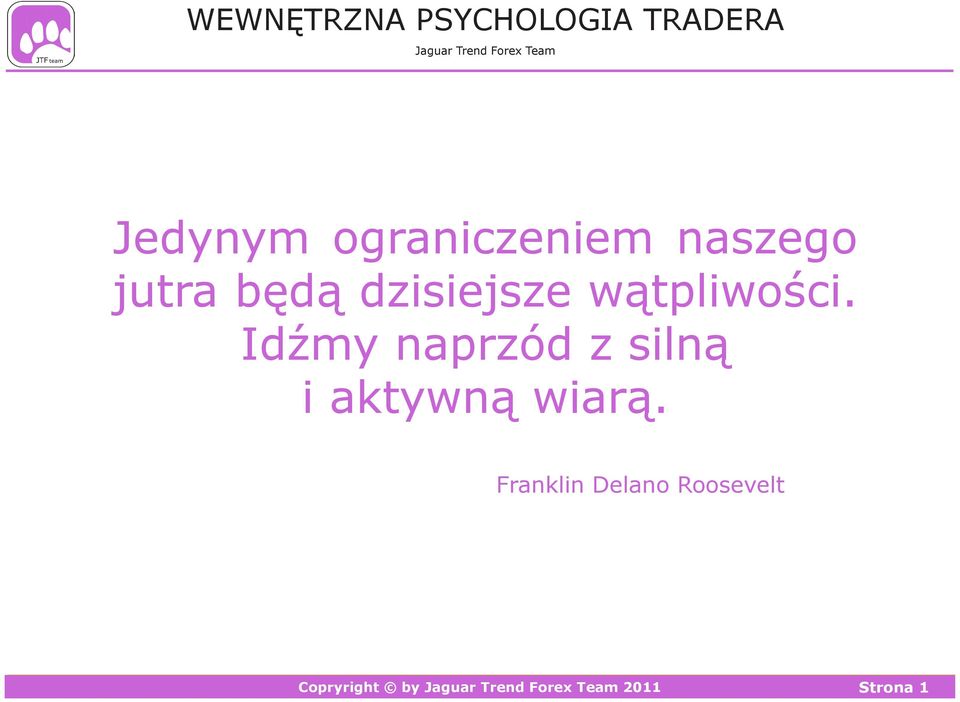 JTF team

WEWNĘTRZNA PSYCHOLOGIA TRADERA

Jaguar Trend Forex Team

Jedynym ograniczeniem naszego jutra będą dzisiejsze wątpliwości. Idźmy naprzód z silną i aktywną wiarą.

Franklin Delano Roosevelt

Copyright © by Jaguar Trend Forex Team 2011

Strona 1